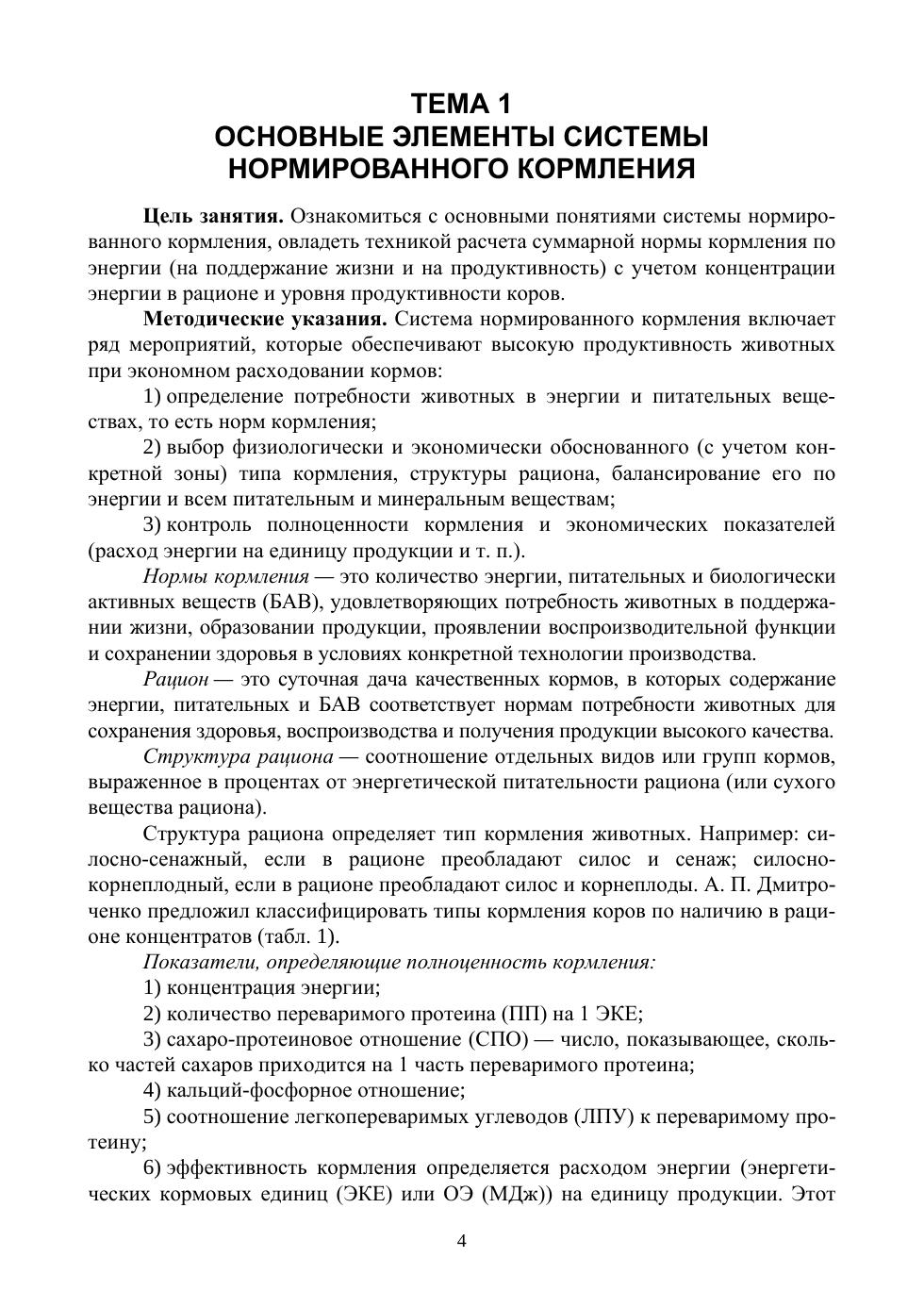 ТЕМА 1
ОСНОВНЫЕ ЭЛЕМЕНТЫ СИСТЕМЫ НОРМИРОВАННОГО КОРМЛЕНИЯ

Цель занятия. Ознакомиться с основными понятиями системы нормированного кормления, овладеть техникой расчета суммарной нормы кормления по энергии (на поддержание жизни и на продуктивность) с учетом концентрации энергии в рационе и уровня продуктивности коров.

Методические указания. Система нормированного кормления включает ряд мероприятий, которые обеспечивают высокую продуктивность животных при экономном расходовании кормов:

1) определение потребности животных в энергии и питательных веществах, то есть норм кормления;

2) выбор физиологически и экономически обоснованного (с учетом конкретной зоны) типа кормления, структуры рациона, балансирование его по энергии и всем питательным и минеральным веществам;

3) контроль полноценности кормления и экономических показателей (расход энергии на единицу продукции и т. п.).

Нормы кормления — это количество энергии, питательных и биологически активных веществ (БАВ), удовлетворяющих потребность животных в поддержании жизни, образовании продукции, проявлении воспроизводительной функции и сохранении здоровья в условиях конкретной технологии производства.

Рацион — это суточная дача качественных кормов, в которых содержание энергии, питательных и БАВ соответствует нормам потребности животных для сохранения здоровья, воспроизводства и получения продукции высокого качества.

Структура рациона — соотношение отдельных видов или групп кормов, выраженное в процентах от энергетической питательности рациона (или сухого вещества рациона).

Структура рациона определяет тип кормления животных. Например: силосно-сенажный, если в рационе преобладают силос и сенаж; силосно-корнеплодный, если в рационе преобладают силос и корнеплоды. А. П. Дмитроченко предложил классифицировать типы кормления коров по наличию в рационе концентратов (табл. 1).

Показатели, определяющие полноценность кормления:

1) концентрация энергии;

2) количество переваримого протеина (ПП) на 1 ЭКЕ;

3) сахаро-протеиновое отношение (СПО) — число, показывающее, сколько частей сахаров приходится на 1 часть переваримого протеина;

4) кальций-фосфорное отношение;

5) соотношение легкопереваримых углеводов (ЛПУ) к переваримому протеину;

6) эффективность кормления определяется расходом энергии (энергетических кормовых единиц (ЭКЕ) или ОЭ (МДж)) на единицу продукции. Этот

4